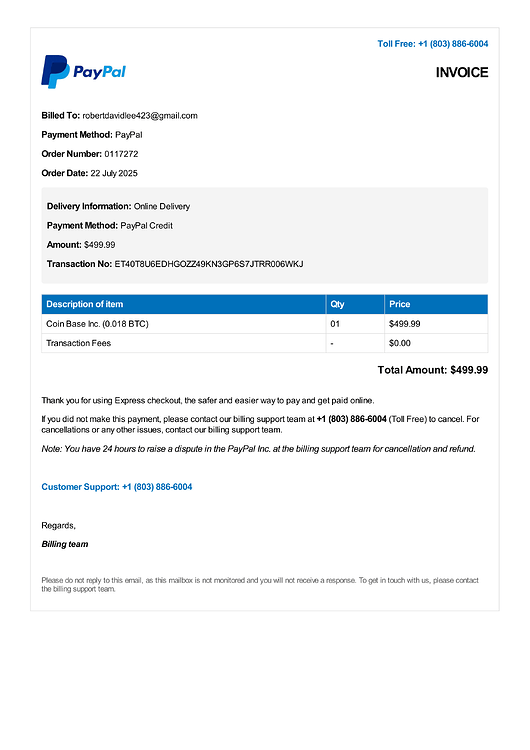 Toll Free: +1 (803) 886-6004

PayPal

INVOICE

Billed To: robertdavidlee423@gmail.com

Payment Method: PayPal

Order Number: 0117272

Order Date: 22 July 2025

Delivery Information: Online Delivery

Payment Method: PayPal Credit

Amount: $499.99

Transaction No: ET40T8U6EDHGOZZ49KN3GP6S7JTRR006WKJ

| Description of item | Qty | Price |
|---|---|---|
| Coin Base Inc. (0.018 BTC) | 01 | $499.99 |
| Transaction Fees | - | $0.00 |

Total Amount: $499.99

Thank you for using Express checkout, the safer and easier way to pay and get paid online.

If you did not make this payment, please contact our billing support team at +1 (803) 886-6004 (Toll Free) to cancel. For cancellations or any other issues, contact our billing support team.

Note: You have 24 hours to raise a dispute in the PayPal Inc. at the billing support team for cancellation and refund.

Customer Support: +1 (803) 886-6004

Regards,

Billing team

Please do not reply to this email, as this mailbox is not monitored and you will not receive a response. To get in touch with us, please contact the billing support team.